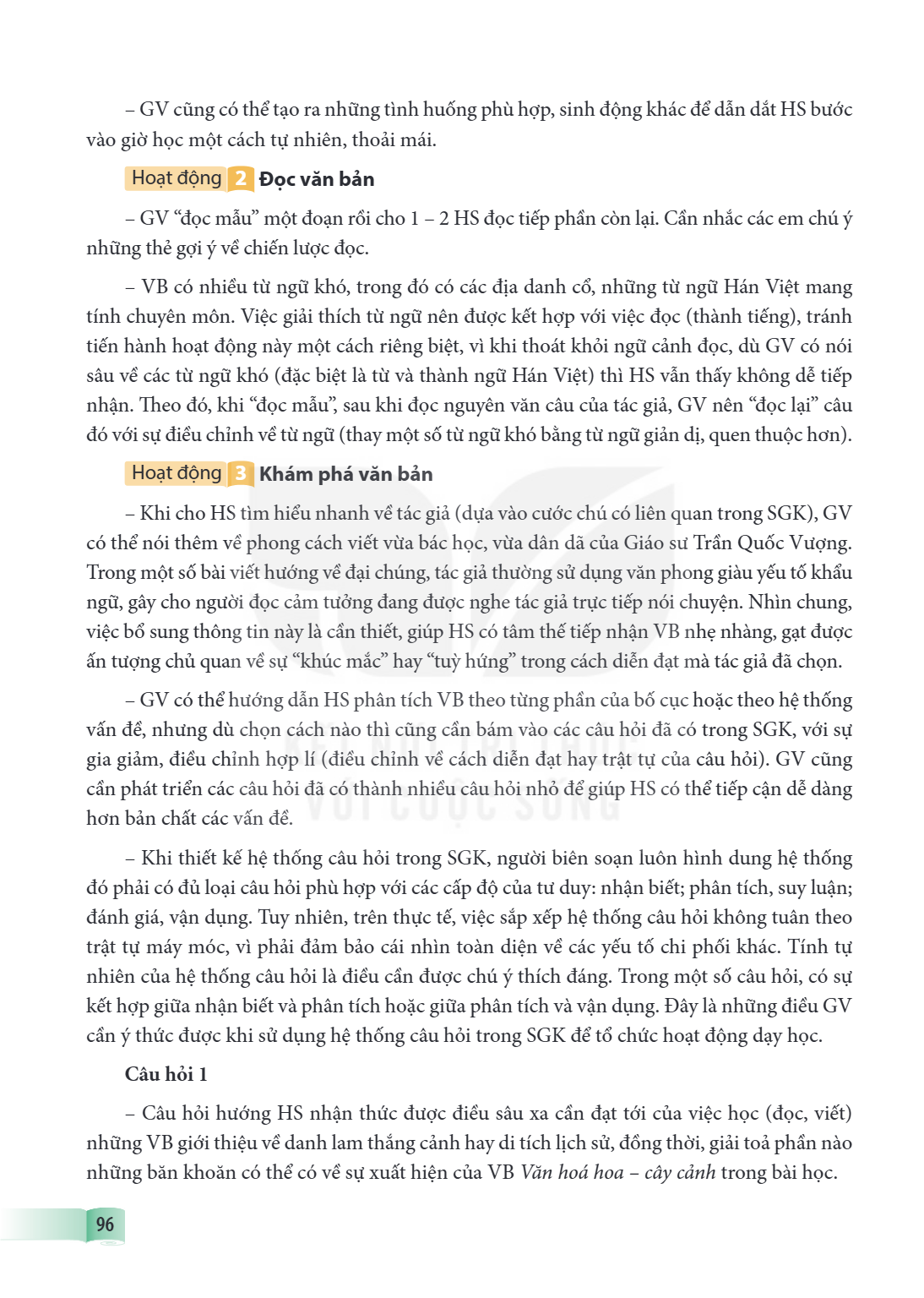 – GV cũng có thể tạo ra những tình huống phù hợp, sinh động khác để dẫn dắt HS bước vào giờ học một cách tự nhiên, thoải mái.

Hoạt động 2 Đọc văn bản

– GV "đọc mẫu" một đoạn rồi cho 1 – 2 HS đọc tiếp phần còn lại. Cần nhắc các em chú ý những thẻ gợi ý về chiến lược đọc.

– VB có nhiều từ ngữ khó, trong đó có các địa danh cổ, những từ ngữ Hán Việt mang tính chuyên môn. Việc giải thích từ ngữ nên được kết hợp với việc đọc (thành tiếng), tránh tiến hành hoạt động này một cách riêng biệt, vì khi thoát khỏi ngữ cảnh đọc, dù GV có nói sâu về các từ ngữ khó (đặc biệt là từ và thành ngữ Hán Việt) thì HS vẫn thấy không dễ tiếp nhận. Theo đó, khi "đọc mẫu", sau khi đọc nguyên văn câu của tác giả, GV nên "đọc lại" câu đó với sự điều chỉnh về từ ngữ (thay một số từ ngữ khó bằng từ ngữ giản dị, quen thuộc hơn).

Hoạt động 3 Khám phá văn bản

– Khi cho HS tìm hiểu nhanh về tác giả (dựa vào cước chú có liên quan trong SGK), GV có thể nói thêm về phong cách viết vừa bác học, vừa dân dã của Giáo sư Trần Quốc Vượng. Trong một số bài viết hướng về đại chúng, tác giả thường sử dụng văn phong giàu yếu tố khẩu ngữ, gây cho người đọc cảm tưởng đang được nghe tác giả trực tiếp nói chuyện. Nhìn chung, việc bổ sung thông tin này là cần thiết, giúp HS có tâm thế tiếp nhận VB nhẹ nhàng, gạt được ấn tượng chủ quan về sự "khúc mắc" hay "tuỳ hứng" trong cách diễn đạt mà tác giả đã chọn.

– GV có thể hướng dẫn HS phân tích VB theo từng phần của bố cục hoặc theo hệ thống vấn đề, nhưng dù chọn cách nào thì cũng cần bám vào các câu hỏi đã có trong SGK, với sự gia giảm, điều chỉnh hợp lí (điều chỉnh về cách diễn đạt hay trật tự của câu hỏi). GV cũng cần phát triển các câu hỏi đã có thành nhiều câu hỏi nhỏ để giúp HS có thể tiếp cận dễ dàng hơn bản chất các vấn đề.

– Khi thiết kế hệ thống câu hỏi trong SGK, người biên soạn luôn hình dung hệ thống đó phải có đủ loại câu hỏi phù hợp với các cấp độ của tư duy: nhận biết; phân tích, suy luận; đánh giá, vận dụng. Tuy nhiên, trên thực tế, việc sắp xếp hệ thống câu hỏi không tuân theo trật tự máy móc, vì phải đảm bảo cái nhìn toàn diện về các yếu tố chi phối khác. Tính tự nhiên của hệ thống câu hỏi là điều cần được chú ý thích đáng. Trong một số câu hỏi, có sự kết hợp giữa nhận biết và phân tích hoặc giữa phân tích và vận dụng. Đây là những điều GV cần ý thức được khi sử dụng hệ thống câu hỏi trong SGK để tổ chức hoạt động dạy học.

Câu hỏi 1

– Câu hỏi hướng HS nhận thức được điều sâu xa cần đạt tới của việc học (đọc, viết) những VB giới thiệu về danh lam thắng cảnh hay di tích lịch sử, đồng thời, giải toả phần nào những băn khoăn có thể có về sự xuất hiện của VB Văn hoá hoa – cây cảnh trong bài học.

96

VỚI CUỘC SỐNG